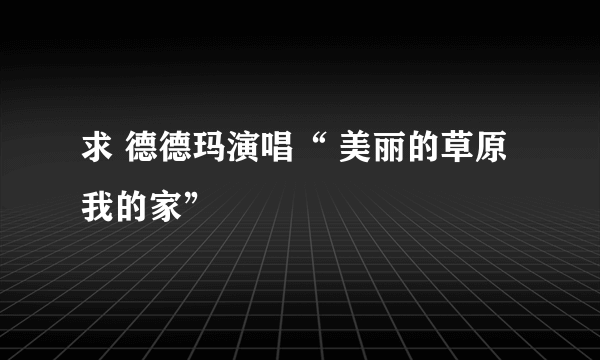 求 德德玛演唱“ 美丽的草原我的家”